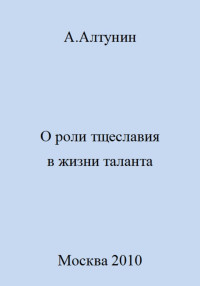 А.Алтунин

О роли тщеславия в жизни таланта

Москва 2010